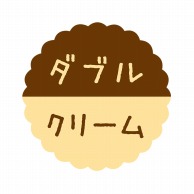 ダブル
クリーム